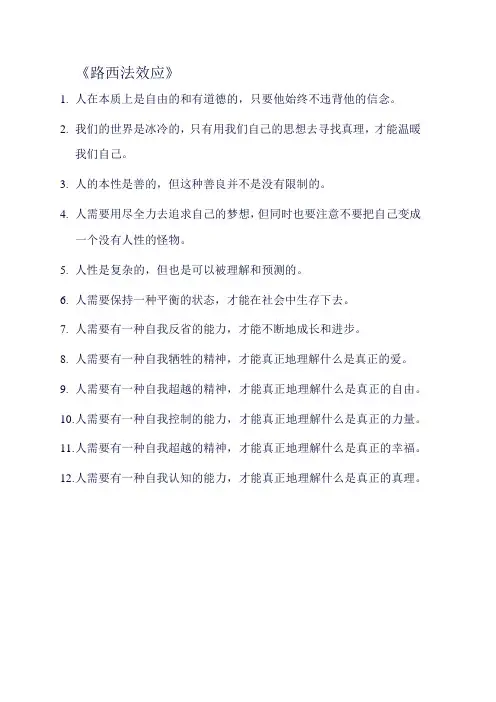 《路西法效应》

1. 人在本质上是自由的和有道德的，只要他始终不违背他的信念。

2. 我们的世界是冰冷的，只有用我们自己的思想去寻找真理，才能温暖我们自己。

3. 人的本性是善的，但这种善良并不是没有限制的。

4. 人需要用尽全力去追求自己的梦想，但同时也要注意不要把自己变成一个没有人性的怪物。

5. 人性是复杂的，但也是可以被理解和预测的。

6. 人需要保持一种平衡的状态，才能在社会中生存下去。

7. 人需要有一种自我反省的能力，才能不断地成长和进步。

8. 人需要有一种自我牺牲的精神，才能真正地理解什么是真正的爱。

9. 人需要有一种自我超越的精神，才能真正地理解什么是真正的自由。

10. 人需要有一种自我控制的能力，才能真正地理解什么是真正的力量。

11. 人需要有一种自我超越的精神，才能真正地理解什么是真正的幸福。

12. 人需要有一种自我认知的能力，才能真正地理解什么是真正的真理。